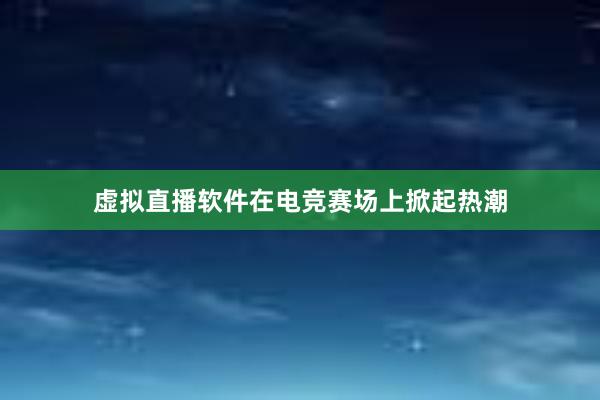 虚拟直播软件在电竞赛场上掀起热潮